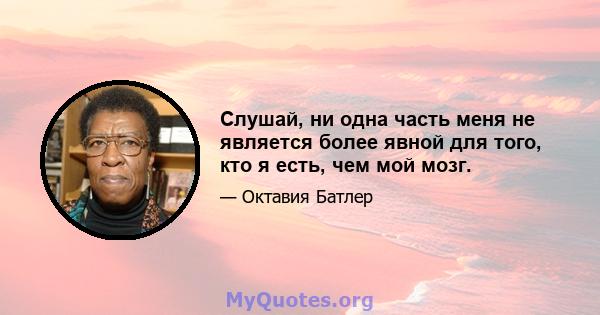 Слушай, ни одна часть меня не является более явной для того, кто я есть, чем мой мозг.

— Октавия Батлер

MyQuotes.org